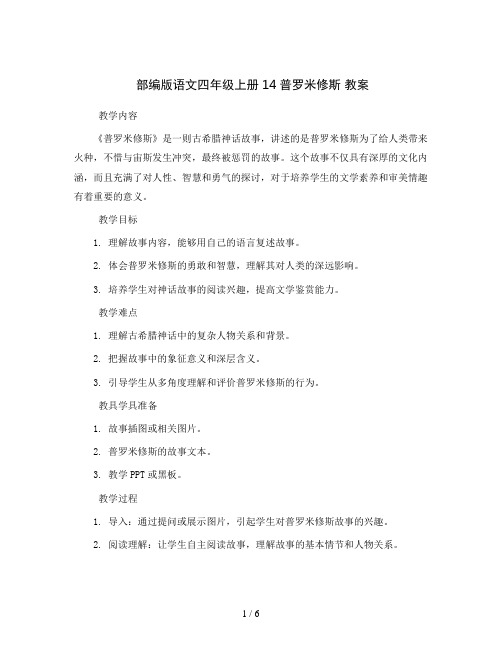 部编版语文四年级上册 14 普罗米修斯 教案

教学内容

《普罗米修斯》是一则古希腊神话故事，讲述的是普罗米修斯为了给人类带来火种，不惜与宙斯发生冲突，最终被惩罚的故事。这个故事不仅具有深厚的文化内涵，而且充满了对人性、智慧和勇气的探讨，对于培养学生的文学素养和审美情趣有着重要的意义。

教学目标

1. 理解故事内容，能够用自己的语言复述故事。

2. 体会普罗米修斯的勇敢和智慧，理解其对人类的深远影响。

3. 培养学生对神话故事的阅读兴趣，提高文学鉴赏能力。

教学难点

1. 理解古希腊神话中的复杂人物关系和背景。

2. 把握故事中的象征意义和深层含义。

3. 引导学生从多角度理解和评价普罗米修斯的行为。

教具学具准备

1. 故事插图或相关图片。

2. 普罗米修斯的故事文本。

3. 教学 PPT 或黑板。

教学过程

1. 导入：通过提问或展示图片，引起学生对普罗米修斯故事的兴趣。

2. 阅读理解：让学生自主阅读故事，理解故事的基本情节和人物关系。

1 / 6